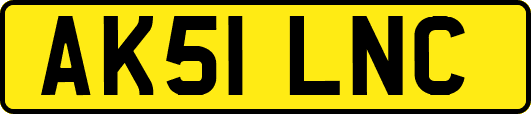 AK51 LNC